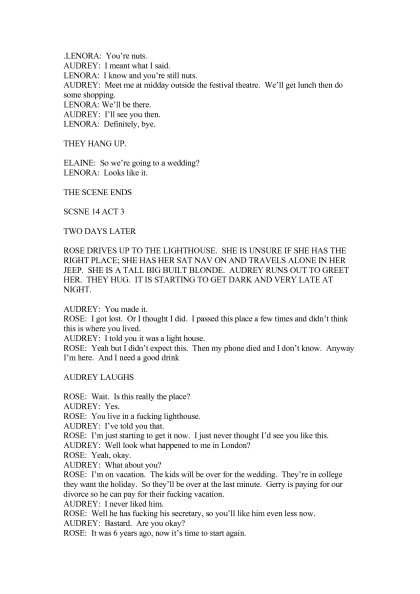 .LENORA: You're nuts.
AUDREY: I meant what I said.
LENORA: I know and you're still nuts.
AUDREY: Meet me at midday outside the festival theatre. We'll get lunch then do some shopping.
LENORA: We'll be there.
AUDREY: I'll see you then.
LENORA: Definitely, bye.

THEY HANG UP.

ELAINE: So we're going to a wedding?
LENORA: Looks like it.

THE SCENE ENDS

SCSNE 14 ACT 3

TWO DAYS LATER

ROSE DRIVES UP TO THE LIGHTHOUSE. SHE IS UNSURE IF SHE HAS THE RIGHT PLACE; SHE HAS HER SAT NAV ON AND TRAVELS ALONE IN HER JEEP. SHE IS A TALL BIG BUILT BLONDE. AUDREY RUNS OUT TO GREET HER. THEY HUG. IT IS STARTING TO GET DARK AND VERY LATE AT NIGHT.

AUDREY: You made it.
ROSE: I got lost. Or I thought I did. I passed this place a few times and didn't think this is where you lived.
AUDREY: I told you it was a light house.
ROSE: Yeah but I didn't expect this. Then my phone died and I don't know. Anyway I'm here. And I need a good drink

AUDREY LAUGHS

ROSE: Wait. Is this really the place?
AUDREY: Yes.
ROSE: You live in a fucking lighthouse.
AUDREY: I've told you that.
ROSE: I'm just starting to get it now. I just never thought I'd see you like this.
AUDREY: Well look what happened to me in London?
ROSE: Yeah, okay.
AUDREY: What about you?
ROSE: I'm on vacation. The kids will be over for the wedding. They're in college they want the holiday. So they'll be over at the last minute. Gerry is paying for our divorce so he can pay for their fucking vacation.
AUDREY: I never liked him.
ROSE: Well he has fucking his secretary, so you'll like him even less now.
AUDREY: Bastard. Are you okay?
ROSE: It was 6 years ago, now it's time to start again.